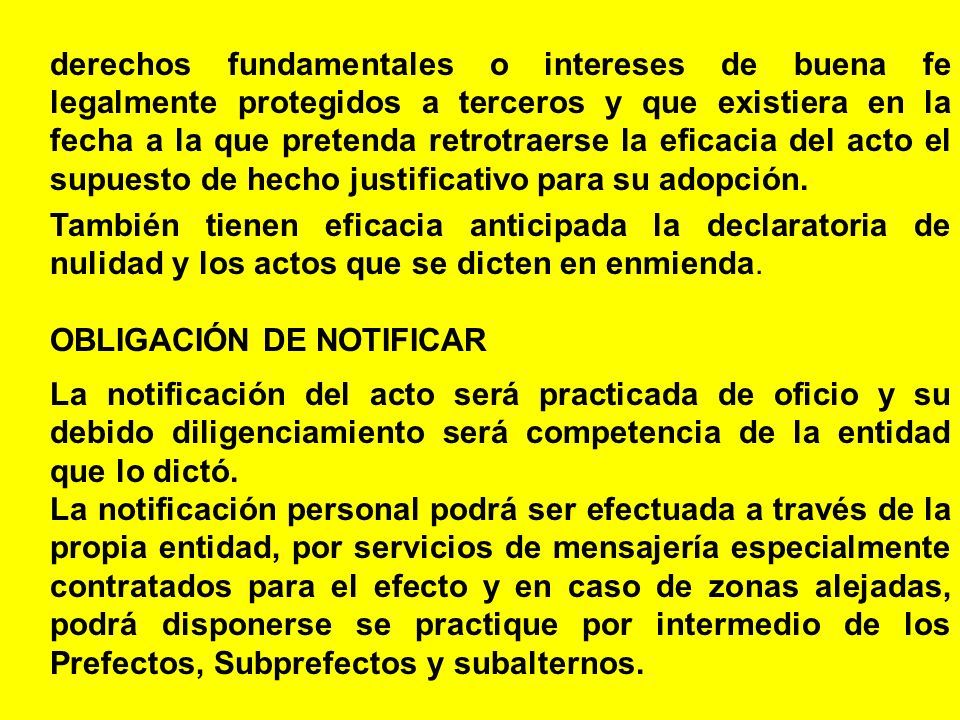 derechos fundamentales o intereses de buena fe legalmente protegidos a terceros y que existiera en la fecha a la que pretenda retrotraerse la eficacia del acto el supuesto de hecho justificativo para su adopción.

También tienen eficacia anticipada la declaratoria de nulidad y los actos que se dicten en enmienda.

OBLIGACIÓN DE NOTIFICAR

La notificación del acto será practicada de oficio y su debido diligenciamiento será competencia de la entidad que lo dictó.
La notificación personal podrá ser efectuada a través de la propia entidad, por servicios de mensajería especialmente contratados para el efecto y en caso de zonas alejadas, podrá disponerse se practique por intermedio de los Prefectos, Subprefectos y subalternos.